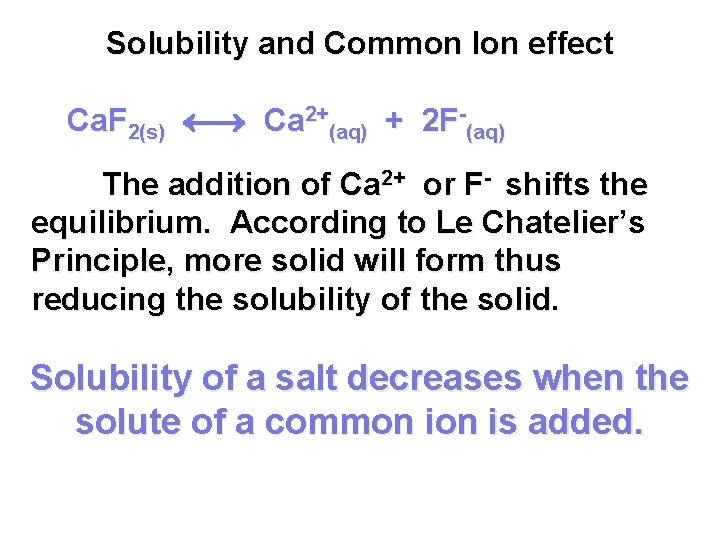 Solubility and Common Ion effect

$CaF_{2(s)} \longleftrightarrow Ca^{2+}_{(aq)} + 2F^{-}_{(aq)}$

The addition of $Ca^{2+}$ or $F^{-}$ shifts the equilibrium. According to Le Chatelier's Principle, more solid will form thus reducing the solubility of the solid.

Solubility of a salt decreases when the solute of a common ion is added.